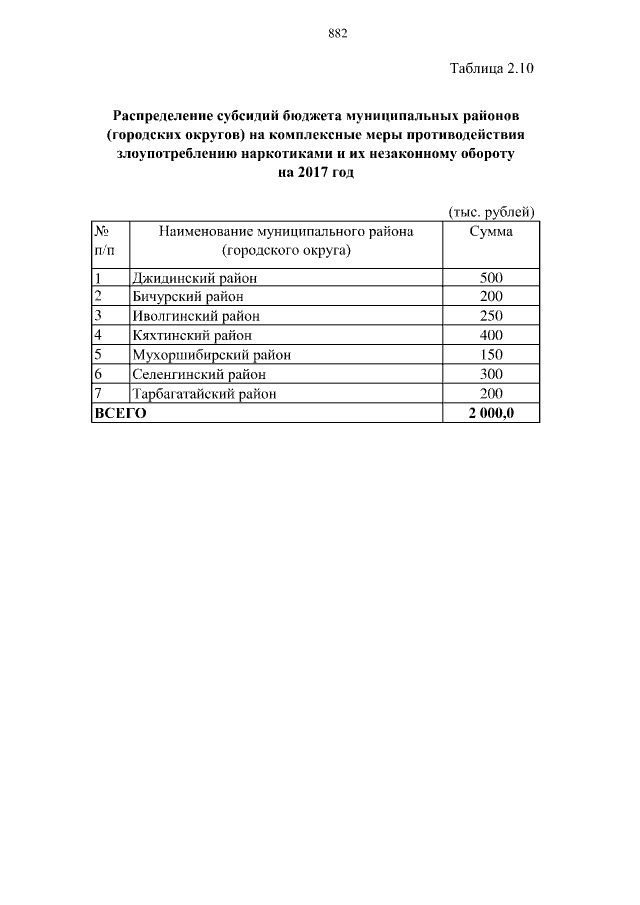 882

Таблица 2.10

Распределение субсидий бюджета муниципальных районов (городских округов) на комплексные меры противодействия злоупотреблению наркотиками и их незаконному обороту на 2017 год

(тыс. рублей)

| № п/п | Наименование муниципального района (городского округа) | Сумма |
|---|---|---|
| 1 | Джидинский район | 500 |
| 2 | Бичурский район | 200 |
| 3 | Иволгинский район | 250 |
| 4 | Кяхтинский район | 400 |
| 5 | Мухоршибирский район | 150 |
| 6 | Селенгинский район | 300 |
| 7 | Тарбагатайский район | 200 |
| ВСЕГО | | 2 000,0 |